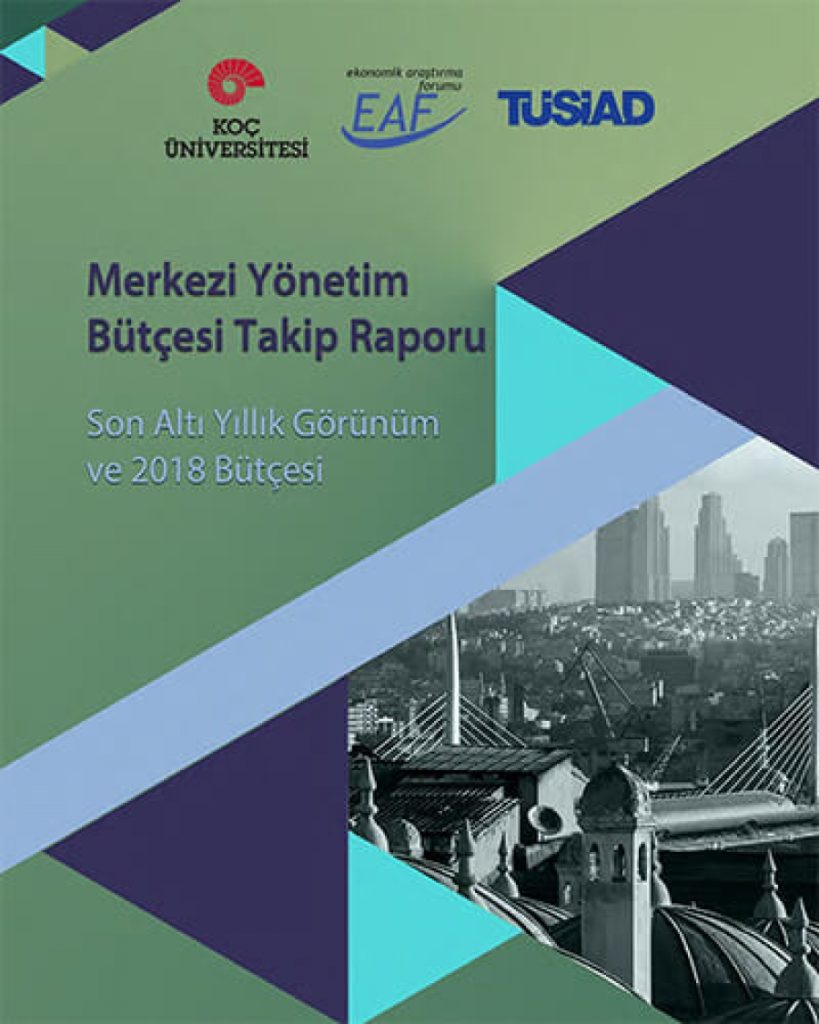 KOÇ ÜNİVERSİTESİ

ekonomik araştırma forumu
EAF

TÜSİAD

Merkezi Yönetim Bütçesi Takip Raporu

Son Altı Yıllık Görünüm ve 2018 Bütçesi